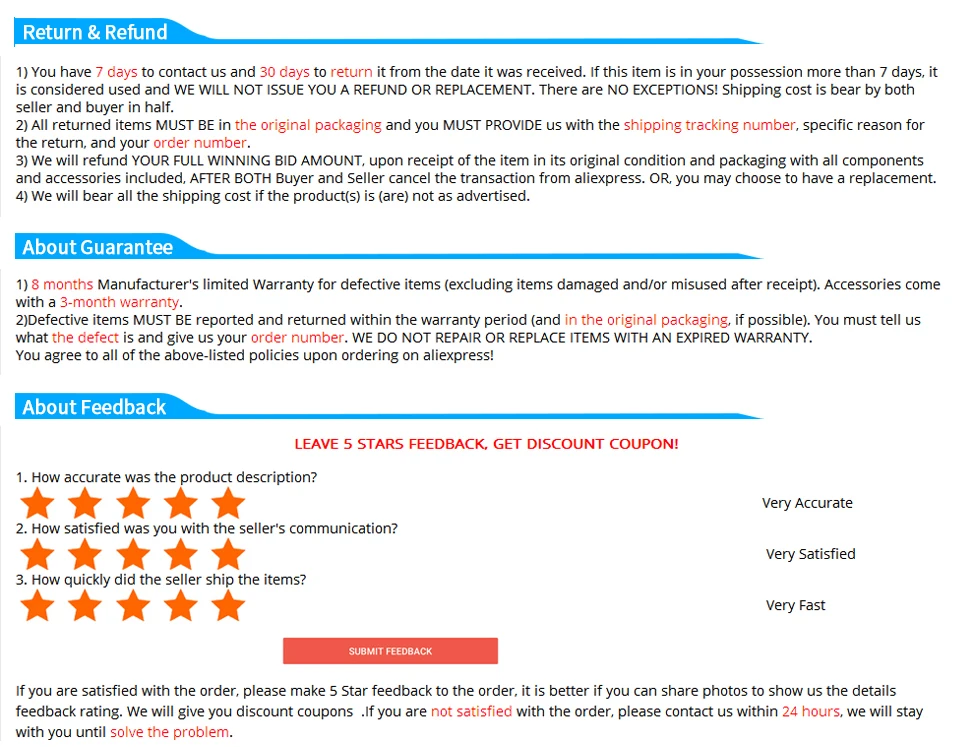 Return & Refund

1) You have 7 days to contact us and 30 days to return it from the date it was received. If this item is in your possession more than 7 days, it is considered used and WE WILL NOT ISSUE YOU A REFUND OR REPLACEMENT. There are NO EXCEPTIONS! Shipping cost is bear by both seller and buyer in half.
2) All returned items MUST BE in the original packaging and you MUST PROVIDE us with the shipping tracking number, specific reason for the return, and your order number.
3) We will refund YOUR FULL WINNING BID AMOUNT, upon receipt of the item in its original condition and packaging with all components and accessories included, AFTER BOTH Buyer and Seller cancel the transaction from aliexpress. OR, you may choose to have a replacement.
4) We will bear all the shipping cost if the product(s) is (are) not as advertised.

About Guarantee

1) 8 months Manufacturer's limited Warranty for defective items (excluding items damaged and/or misused after receipt). Accessories come with a 3-month warranty.
2)Defective items MUST BE reported and returned within the warranty period (and in the original packaging, if possible). You must tell us what the defect is and give us your order number. WE DO NOT REPAIR OR REPLACE ITEMS WITH AN EXPIRED WARRANTY.
You agree to all of the above-listed policies upon ordering on aliexpress!

About Feedback

LEAVE 5 STARS FEEDBACK, GET DISCOUNT COUPON!

1. How accurate was the product description?
Very Accurate
2. How satisfied was you with the seller's communication?
Very Satisfied
3. How quickly did the seller ship the items?
Very Fast

SUBMIT FEEDBACK

If you are satisfied with the order, please make 5 Star feedback to the order, it is better if you can share photos to show us the details feedback rating. We will give you discount coupons .If you are not satisfied with the order, please contact us within 24 hours, we will stay with you until solve the problem.